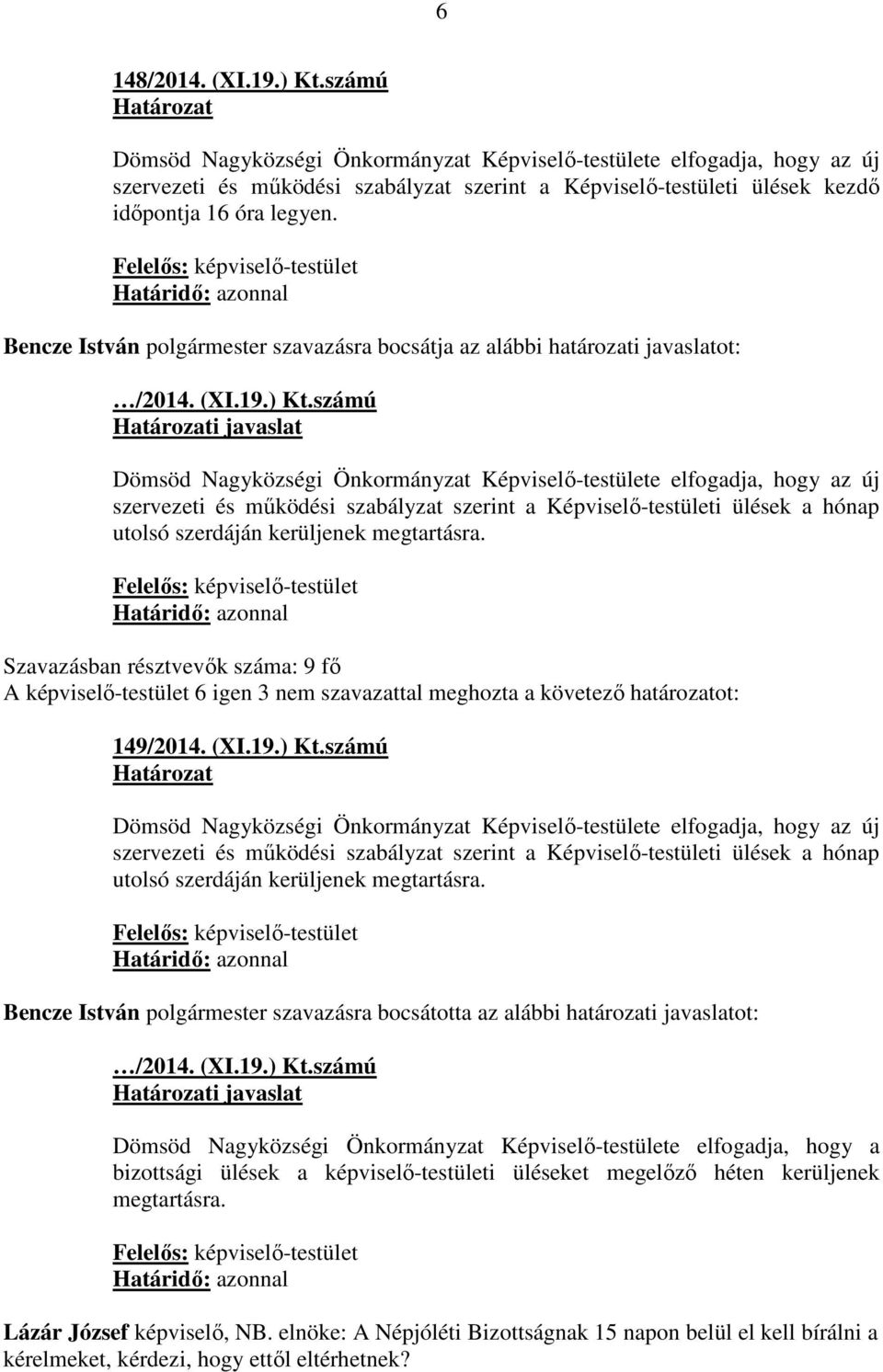 6

148/2014. (XI.19.) Kt.számú
Határozat

Dömsöd Nagyközségi Önkormányzat Képviselő-testülete elfogadja, hogy az új szervezeti és működési szabályzat szerint a Képviselő-testületi ülések kezdő időpontja 16 óra legyen.

Felelős: képviselő-testület
Határidő: azonnal

Bencze István polgármester szavazásra bocsátja az alábbi határozati javaslatot:

…/2014. (XI.19.) Kt.számú
Határozati javaslat

Dömsöd Nagyközségi Önkormányzat Képviselő-testülete elfogadja, hogy az új szervezeti és működési szabályzat szerint a Képviselő-testületi ülések a hónap utolsó szerdáján kerüljenek megtartásra.

Felelős: képviselő-testület
Határidő: azonnal

Szavazásban résztvevők száma: 9 fő
A képviselő-testület 6 igen 3 nem szavazattal meghozta a követező határozatot:

149/2014. (XI.19.) Kt.számú
Határozat

Dömsöd Nagyközségi Önkormányzat Képviselő-testülete elfogadja, hogy az új szervezeti és működési szabályzat szerint a Képviselő-testületi ülések a hónap utolsó szerdáján kerüljenek megtartásra.

Felelős: képviselő-testület
Határidő: azonnal

Bencze István polgármester szavazásra bocsátotta az alábbi határozati javaslatot:

…/2014. (XI.19.) Kt.számú
Határozati javaslat

Dömsöd Nagyközségi Önkormányzat Képviselő-testülete elfogadja, hogy a bizottsági ülések a képviselő-testületi üléseket megelőző héten kerüljenek megtartásra.

Felelős: képviselő-testület
Határidő: azonnal

Lázár József képviselő, NB. elnöke: A Népjóléti Bizottságnak 15 napon belül el kell bírálni a kérelmeket, kérdezi, hogy ettől eltérhetnek?